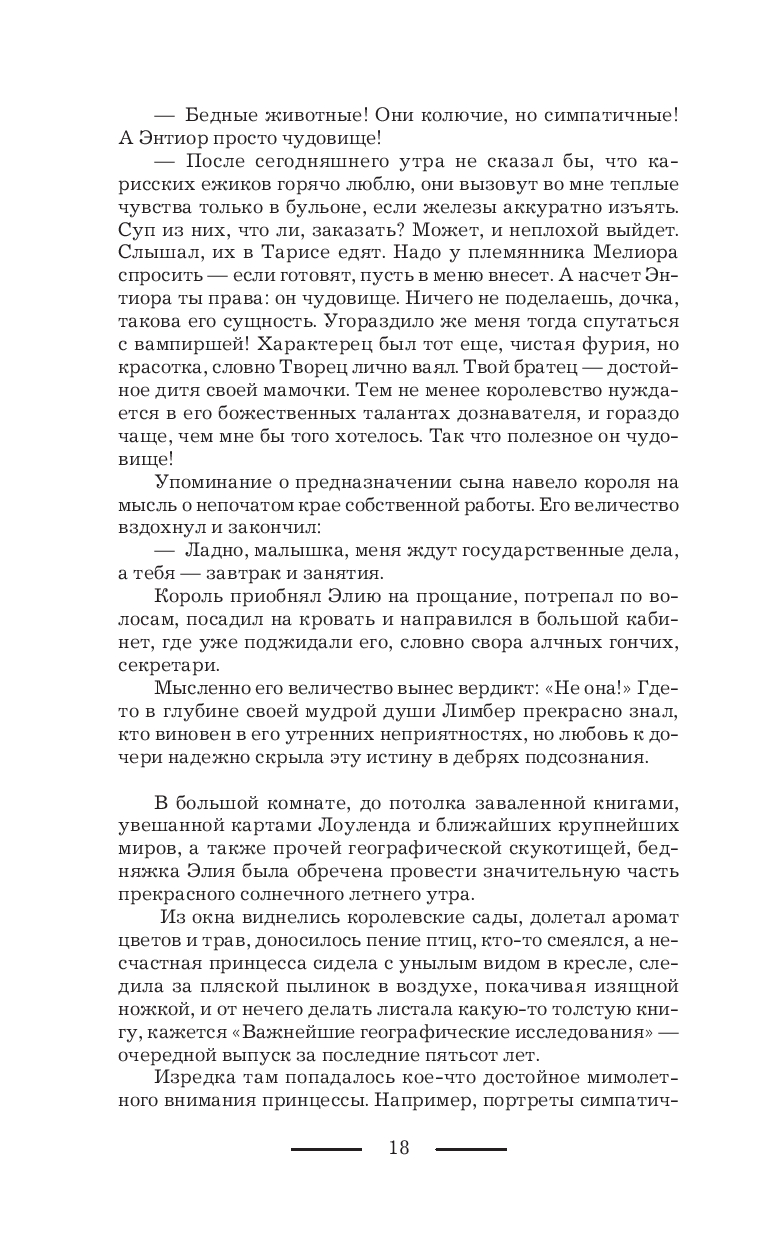 — Бедные животные! Они колючие, но симпатичные! А Энтиор просто чудовище!

— После сегодняшнего утра не сказал бы, что карисских ежиков горячо люблю, они вызовут во мне теплые чувства только в бульоне, если железы аккуратно изъять. Суп из них, что ли, заказать? Может, и неплохой выйдет. Слышал, их в Тарисе едят. Надо у племянника Мелиора спросить — если готовят, пусть в меню внесет. А насчет Энтиора ты права: он чудовище. Ничего не поделаешь, дочка, такова его сущность. Угораздило же меня тогда спутаться с вампиршей! Характерец был тот еще, чистая фурия, но красотка, словно Творец лично ваял. Твой братец — достойное дитя своей мамочки. Тем не менее королевство нуждается в его божественных талантах дознавателя, и гораздо чаще, чем мне бы того хотелось. Так что полезное он чудовище!

Упоминание о предназначении сына навело короля на мысль о непочатом крае собственной работы. Его величество вздохнул и закончил:

— Ладно, малышка, меня ждут государственные дела, а тебя — завтрак и занятия.

Король приобнял Элию на прощание, потрепал по волосам, посадил на кровать и направился в большой кабинет, где уже поджидали его, словно свора алчных гончих, секретари.

Мысленно его величество вынес вердикт: «Не она!» Где-то в глубине своей мудрой души Лимбер прекрасно знал, кто виновен в его утренних неприятностях, но любовь к дочери надежно скрыла эту истину в дебрях подсознания.

В большой комнате, до потолка заваленной книгами, увешанной картами Лоуленда и ближайших крупнейших миров, а также прочей географической скукотищей, бедняжка Элия была обречена провести значительную часть прекрасного солнечного летнего утра.

Из окна виднелись королевские сады, долетал аромат цветов и трав, доносилось пение птиц, кто-то смеялся, а несчастная принцесса сидела с унылым видом в кресле, следила за пляской пылинок в воздухе, покачивая изящной ножкой, и от нечего делать листала какую-то толстую книгу, кажется «Важнейшие географические исследования» — очередной выпуск за последние пятьсот лет.

Изредка там попадалось кое-что достойное мимолетного внимания принцессы. Например, портреты симпатич-

18